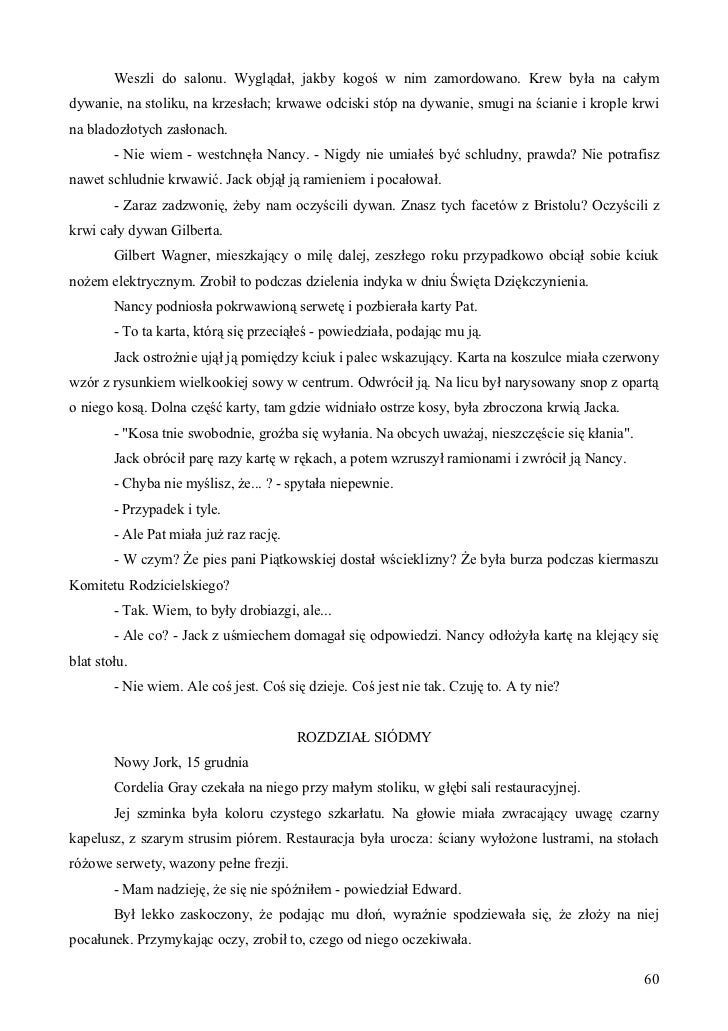 Weszli do salonu. Wyglądał, jakby kogoś w nim zamordowano. Krew była na całym dywanie, na stoliku, na krzesłach; krwawe odciski stóp na dywanie, smugi na ścianie i krople krwi na bladozłotych zasłonach.

- Nie wiem - westchnęła Nancy. - Nigdy nie umiałeś być schludny, prawda? Nie potrafisz nawet schludnie krwawić. Jack objął ją ramieniem i pocałował.

- Zaraz zadzwonię, żeby nam oczyścili dywan. Znasz tych facetów z Bristolu? Oczyścili z krwi cały dywan Gilberta.

Gilbert Wagner, mieszkający o milę dalej, zeszłego roku przypadkowo obciął sobie kciuk nożem elektrycznym. Zrobił to podczas dzielenia indyka w dniu Święta Dziękczynienia.

Nancy podniosła pokrwawioną serwetę i pozbierała karty Pat.

- To ta karta, którą się przeciąłeś - powiedziała, podając mu ją.

Jack ostrożnie ujął ją pomiędzy kciuk i palec wskazujący. Karta na koszulce miała czerwony wzór z rysunkiem wielkookiej sowy w centrum. Odwrócił ją. Na licu był narysowany snop z opartą o niego kosą. Dolna część karty, tam gdzie widniało ostrze kosy, była zbroczona krwią Jacka.

- "Kosa tnie swobodnie, groźba się wyłania. Na obcych uważaj, nieszczęście się kłania".

Jack obrócił parę razy kartę w rękach, a potem wzruszył ramionami i zwrócił ją Nancy.

- Chyba nie myślisz, że... ? - spytała niepewnie.

- Przypadek i tyle.

- Ale Pat miała już raz rację.

- W czym? Że pies pani Piątkowskiej dostał wścieklizny? Że była burza podczas kiermaszu Komitetu Rodzicielskiego?

- Tak. Wiem, to były drobiazgi, ale...

- Ale co? - Jack z uśmiechem domagał się odpowiedzi. Nancy odłożyła kartę na klejący się blat stołu.

- Nie wiem. Ale coś jest. Coś się dzieje. Coś jest nie tak. Czuję to. A ty nie?

ROZDZIAŁ SIÓDMY

Nowy Jork, 15 grudnia

Cordelia Gray czekała na niego przy małym stoliku, w głębi sali restauracyjnej.

Jej szminka była koloru czystego szkarłatu. Na głowie miała zwracający uwagę czarny kapelusz, z szarym strusim piórem. Restauracja była urocza: ściany wyłożone lustrami, na stołach różowe serwety, wazony pełne frezji.

- Mam nadzieję, że się nie spóźniłem - powiedział Edward.

Był lekko zaskoczony, że podając mu dłoń, wyraźnie spodziewała się, że złoży na niej pocałunek. Przymykając oczy, zrobił to, czego od niego oczekiwała.

60